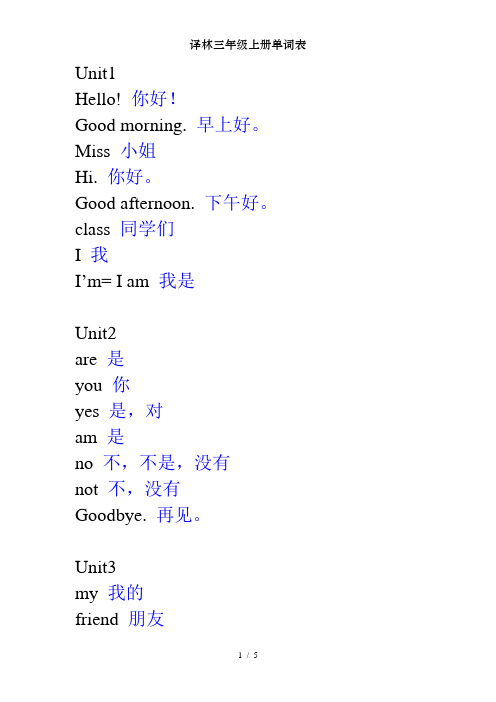 译林三年级上册单词表

Unit1
Hello! 你好！
Good morning. 早上好。
Miss 小姐
Hi. 你好。
Good afternoon. 下午好。
class 同学们
I 我
I'm= I am 我是

Unit2
are 是
you 你
yes 是，对
am 是
no 不，不是，没有
not 不，没有
Goodbye. 再见。

Unit3
my 我的
friend 朋友

1 / 5